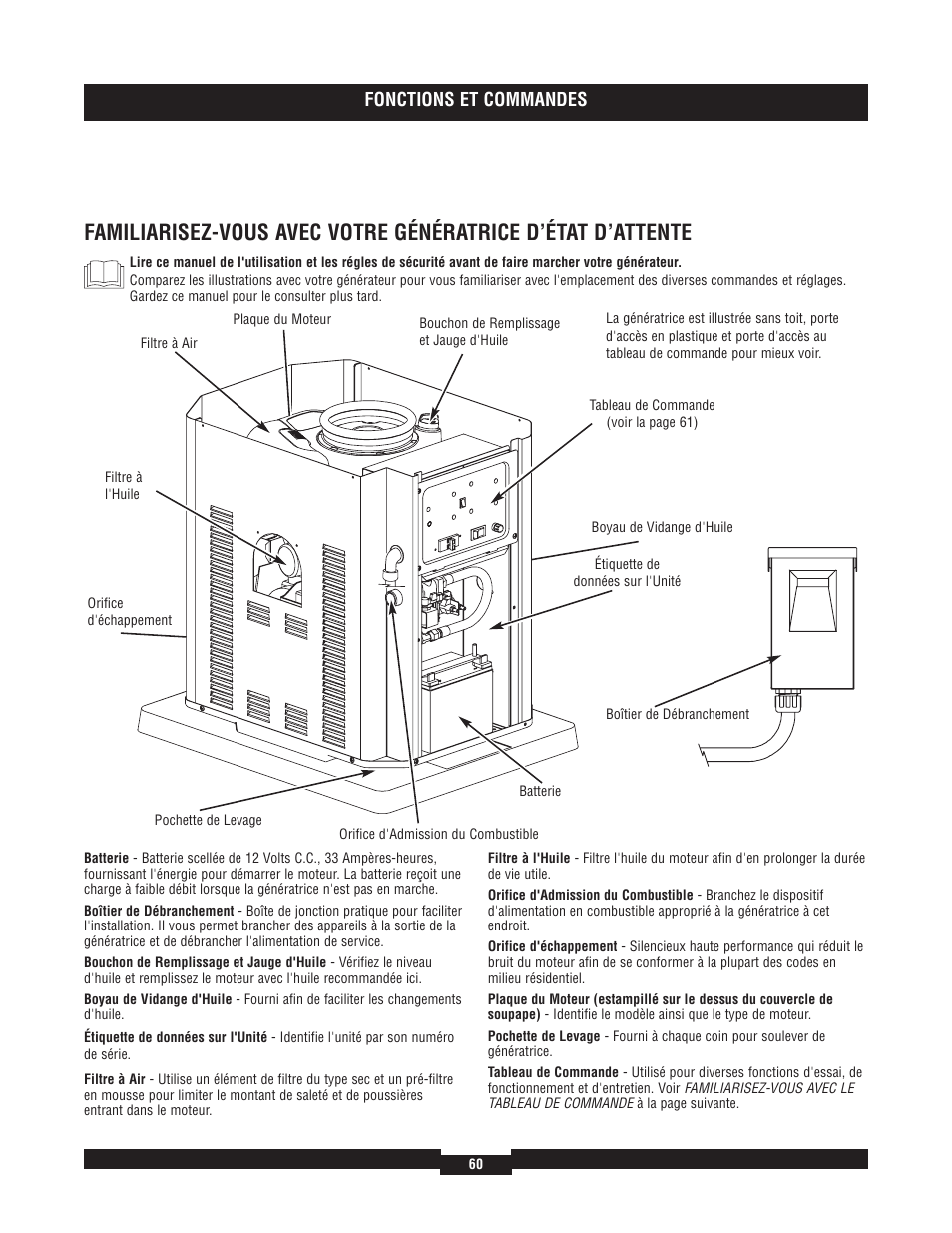 FONCTIONS ET COMMANDES

FAMILIARISEZ-VOUS AVEC VOTRE GÉNÉRATRICE D'ÉTAT D'ATTENTE

Lire ce manuel de l'utilisation et les régles de sécurité avant de faire marcher votre générateur. Comparez les illustrations avec votre générateur pour vous familiariser avec l'emplacement des diverses commandes et réglages. Gardez ce manuel pour le consulter plus tard.

Plaque du Moteur

Filtre à Air

Bouchon de Remplissage et Jauge d'Huile

La génératrice est illustrée sans toit, porte d'accès en plastique et porte d'accès au tableau de commande pour mieux voir.

Tableau de Commande (voir la page 61)

Filtre à l'Huile

Boyau de Vidange d'Huile

Étiquette de données sur l'Unité

Orifice d'échappement

Boîtier de Débranchement

Batterie

Pochette de Levage

Orifice d'Admission du Combustible

Batterie - Batterie scellée de 12 Volts C.C., 33 Ampères-heures, fournissant l'énergie pour démarrer le moteur. La batterie reçoit une charge à faible débit lorsque la génératrice n'est pas en marche.

Boîtier de Débranchement - Boîte de jonction pratique pour faciliter l'installation. Il vous permet brancher des appareils à la sortie de la génératrice et de débrancher l'alimentation de service.

Bouchon de Remplissage et Jauge d'Huile - Vérifiez le niveau d'huile et remplissez le moteur avec l'huile recommandée ici.

Boyau de Vidange d'Huile - Fourni afin de faciliter les changements d'huile.

Étiquette de données sur l'Unité - Identifie l'unité par son numéro de série.

Filtre à Air - Utilise un élément de filtre du type sec et un pré-filtre en mousse pour limiter le montant de saleté et de poussières entrant dans le moteur.

Filtre à l'Huile - Filtre l'huile du moteur afin d'en prolonger la durée de vie utile.

Orifice d'Admission du Combustible - Branchez le dispositif d'alimentation en combustible approprié à la génératrice à cet endroit.

Orifice d'échappement - Silencieux haute performance qui réduit le bruit du moteur afin de se conformer à la plupart des codes en milieu résidentiel.

Plaque du Moteur (estampillé sur le dessus du couvercle de soupape) - Identifie le modèle ainsi que le type de moteur.

Pochette de Levage - Fourni à chaque coin pour soulever de génératrice.

Tableau de Commande - Utilisé pour diverses fonctions d'essai, de fonctionnement et d'entretien. Voir FAMILIARISEZ-VOUS AVEC LE TABLEAU DE COMMANDE à la page suivante.

60